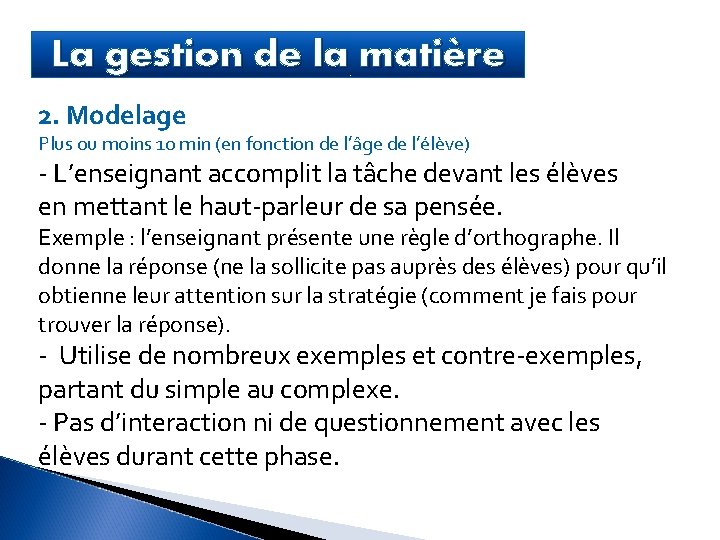 La gestion de la matière

2. Modelage

Plus ou moins 10 min (en fonction de l'âge de l'élève)

- L'enseignant accomplit la tâche devant les élèves en mettant le haut-parleur de sa pensée.

Exemple : l'enseignant présente une règle d'orthographe. Il donne la réponse (ne la sollicite pas auprès des élèves) pour qu'il obtienne leur attention sur la stratégie (comment je fais pour trouver la réponse).

- Utilise de nombreux exemples et contre-exemples, partant du simple au complexe.

- Pas d'interaction ni de questionnement avec les élèves durant cette phase.